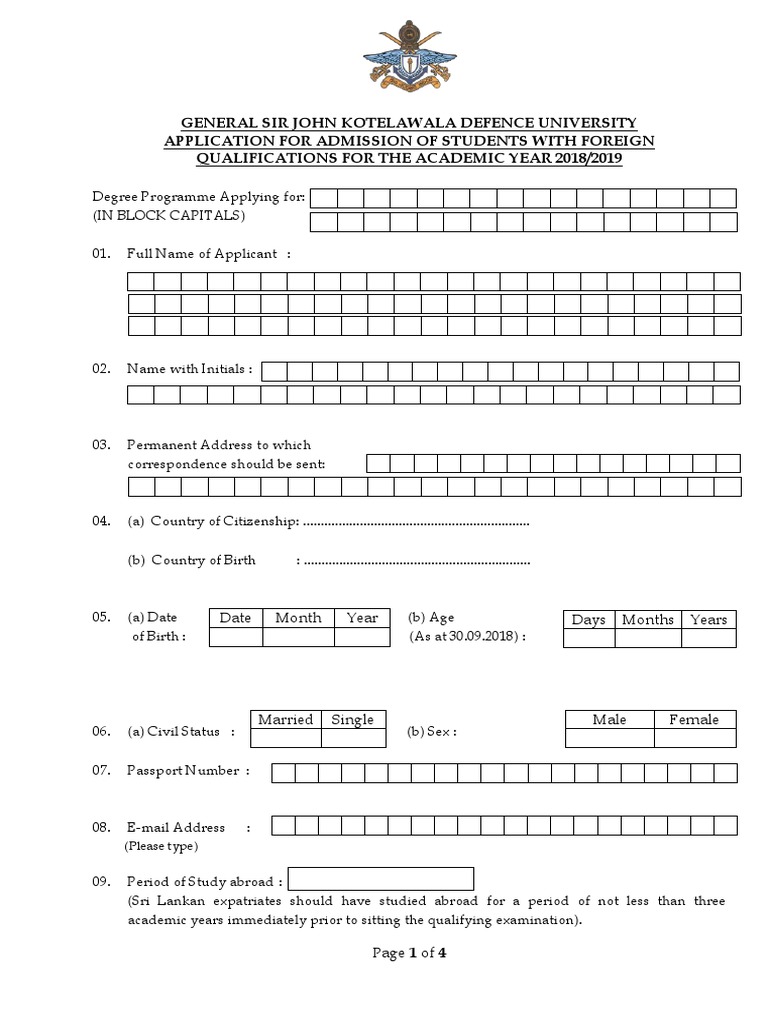 GENERAL SIR JOHN KOTELAWALA DEFENCE UNIVERSITY
APPLICATION FOR ADMISSION OF STUDENTS WITH FOREIGN QUALIFICATIONS FOR THE ACADEMIC YEAR 2018/2019

Degree Programme Applying for:
(IN BLOCK CAPITALS)

01. Full Name of Applicant :

02. Name with Initials :

03. Permanent Address to which correspondence should be sent:

04. (a) Country of Citizenship: ................................................................

(b) Country of Birth : ................................................................

05. (a) Date of Birth :

| Date | Month | Year |
|---|---|---|
| | | |

(b) Age (As at 30.09.2018) :

| Days | Months | Years |
|---|---|---|
| | | |

06. (a) Civil Status :

| Married | Single |
|---|---|
| | |

(b) Sex :

| Male | Female |
|---|---|
| | |

07. Passport Number :

08. E-mail Address :
(Please type)

09. Period of Study abroad :
(Sri Lankan expatriates should have studied abroad for a period of not less than three academic years immediately prior to sitting the qualifying examination).

Page 1 of 4